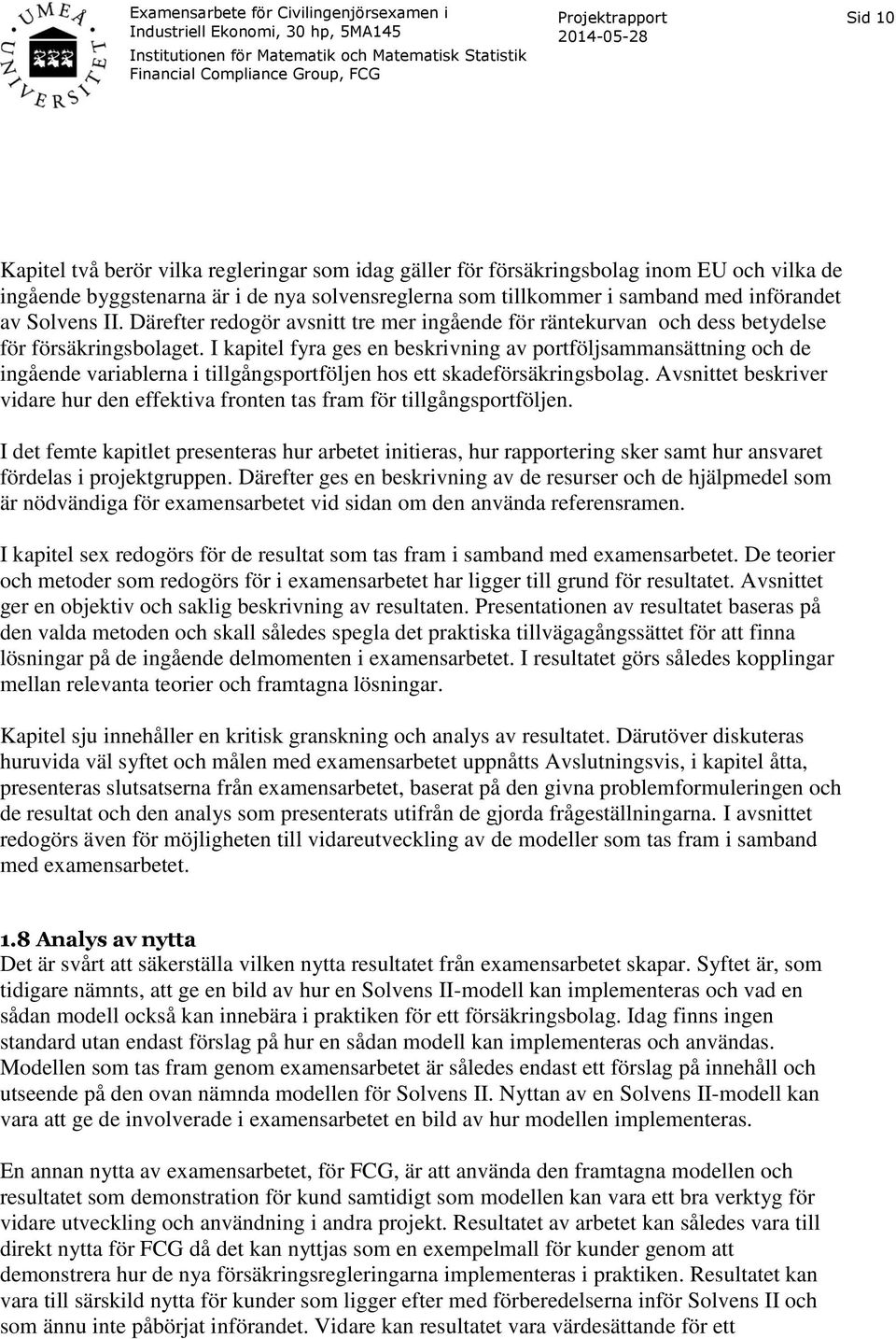 UMEÅ UNIVERSITET

Examensarbete för Civilingenjörsexamen i Industriell Ekonomi, 30 hp, 5MA145
Institutionen för Matematik och Matematisk Statistik
Financial Compliance Group, FCG

Projektrapport
2014-05-28

Sid 10

Kapitel två berör vilka regleringar som idag gäller för försäkringsbolag inom EU och vilka de ingående byggstenarna är i de nya solvensreglerna som tillkommer i samband med införandet av Solvens II. Därefter redogör avsnitt tre mer ingående för räntekurvan och dess betydelse för försäkringsbolaget. I kapitel fyra ges en beskrivning av portföljsammansättning och de ingående variablerna i tillgångsportföljen hos ett skadeförsäkringsbolag. Avsnittet beskriver vidare hur den effektiva fronten tas fram för tillgångsportföljen.

I det femte kapitlet presenteras hur arbetet initieras, hur rapportering sker samt hur ansvaret fördelas i projektgruppen. Därefter ges en beskrivning av de resurser och de hjälpmedel som är nödvändiga för examensarbetet vid sidan om den använda referensramen.

I kapitel sex redogörs för de resultat som tas fram i samband med examensarbetet. De teorier och metoder som redogörs för i examensarbetet har ligger till grund för resultatet. Avsnittet ger en objektiv och saklig beskrivning av resultaten. Presentationen av resultatet baseras på den valda metoden och skall således spegla det praktiska tillvägagångssättet för att finna lösningar på de ingående delmomenten i examensarbetet. I resultatet görs således kopplingar mellan relevanta teorier och framtagna lösningar.

Kapitel sju innehåller en kritisk granskning och analys av resultatet. Därutöver diskuteras huruvida väl syftet och målen med examensarbetet uppnåtts Avslutningsvis, i kapitel åtta, presenteras slutsatserna från examensarbetet, baserat på den givna problemformuleringen och de resultat och den analys som presenterats utifrån de gjorda frågeställningarna. I avsnittet redogörs även för möjligheten till vidareutveckling av de modeller som tas fram i samband med examensarbetet.

1.8 Analys av nytta
Det är svårt att säkerställa vilken nytta resultatet från examensarbetet skapar. Syftet är, som tidigare nämnts, att ge en bild av hur en Solvens II-modell kan implementeras och vad en sådan modell också kan innebära i praktiken för ett försäkringsbolag. Idag finns ingen standard utan endast förslag på hur en sådan modell kan implementeras och användas. Modellen som tas fram genom examensarbetet är således endast ett förslag på innehåll och utseende på den ovan nämnda modellen för Solvens II. Nyttan av en Solvens II-modell kan vara att ge de involverade i examensarbetet en bild av hur modellen implementeras.

En annan nytta av examensarbetet, för FCG, är att använda den framtagna modellen och resultatet som demonstration för kund samtidigt som modellen kan vara ett bra verktyg för vidare utveckling och användning i andra projekt. Resultatet av arbetet kan således vara till direkt nytta för FCG då det kan nyttjas som en exempelmall för kunder genom att demonstrera hur de nya försäkringsregleringarna implementeras i praktiken. Resultatet kan vara till särskild nytta för kunder som ligger efter med förberedelserna inför Solvens II och som ännu inte påbörjat införandet. Vidare kan resultatet vara värdesättande för ett